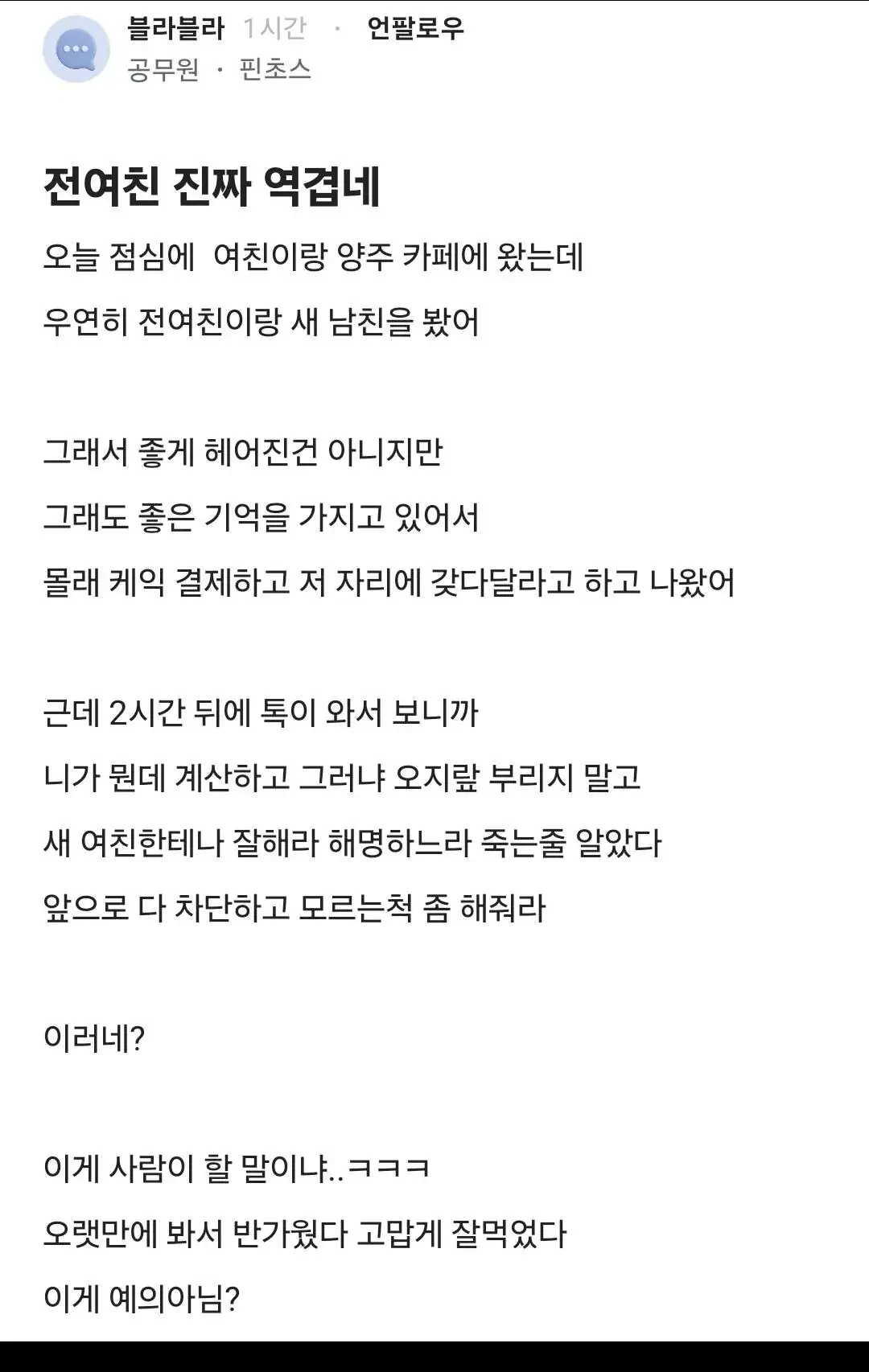 블라블라 1시간 · 언팔로우
공무원 · 핀초스

전여친 진짜 역겹네

오늘 점심에 여친이랑 양주 카페에 왔는데
우연히 전여친이랑 새 남친을 봤어

그래서 좋게 헤어진건 아니지만
그래도 좋은 기억을 가지고 있어서
몰래 케익 결제하고 저 자리에 갖다달라고 하고 나왔어

근데 2시간 뒤에 톡이 와서 보니까
니가 뭔데 계산하고 그러냐 오지랖 부리지 말고
새 여친한테나 잘해라 해명하느라 죽는줄 알았다
앞으로 다 차단하고 모르는척 좀 해줘라

이러네?

이게 사람이 할 말이냐..ㅋㅋㅋ
오랫만에 봐서 반가웠다 고맙게 잘먹었다
이게 예의아님?